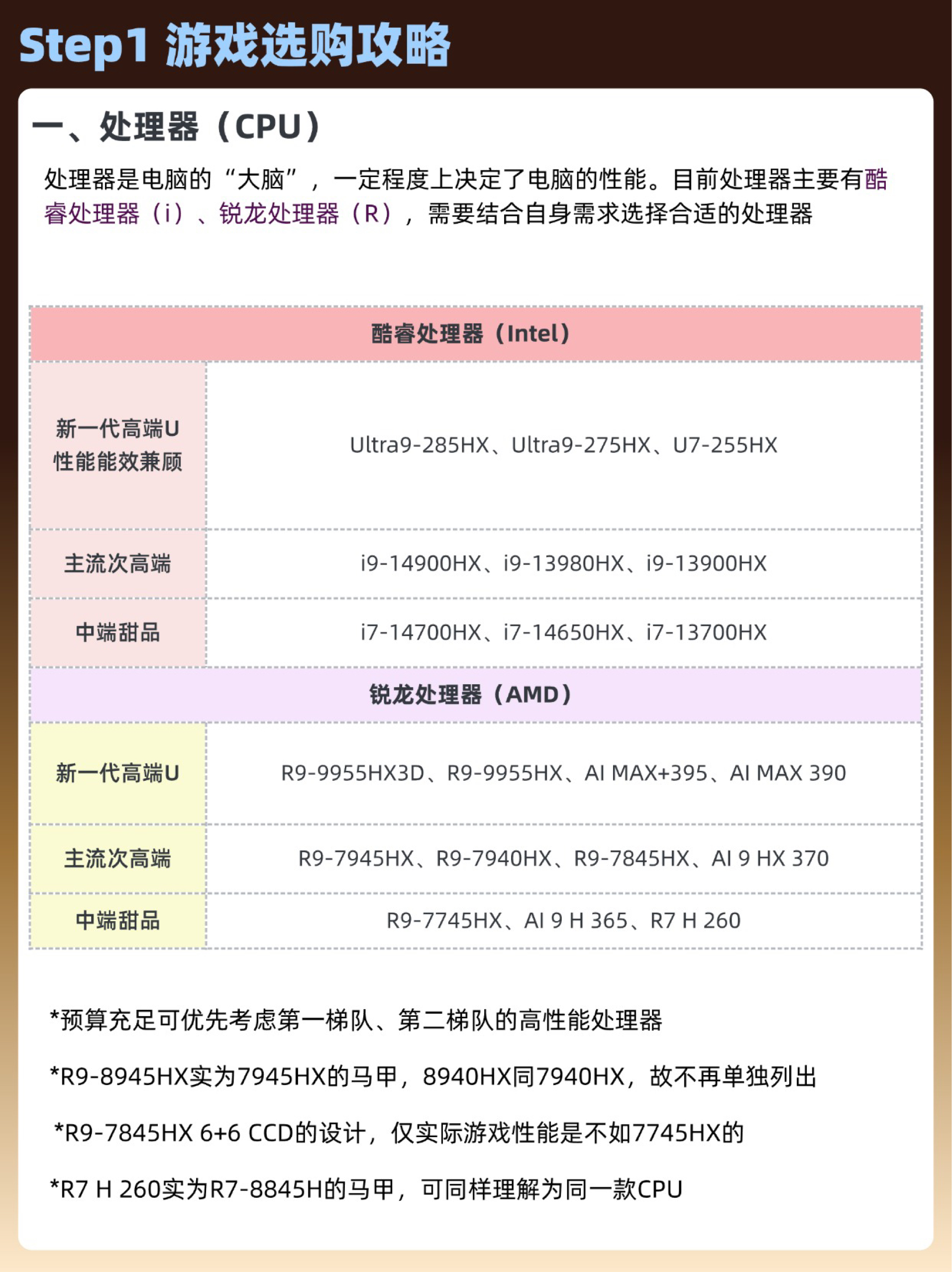 Step1 游戏选购攻略

一、处理器（CPU）

处理器是电脑的“大脑”，一定程度上决定了电脑的性能。目前处理器主要有酷睿处理器（i）、锐龙处理器（R），需要结合自身需求选择合适的处理器

| 酷睿处理器（Intel） | |
|---|---|
| 新一代高端U 性能能效兼顾 | Ultra9-285HX、Ultra9-275HX、U7-255HX |
| 主流次高端 | i9-14900HX、i9-13980HX、i9-13900HX |
| 中端甜品 | i7-14700HX、i7-14650HX、i7-13700HX |
| 锐龙处理器（AMD） | |
| 新一代高端U | R9-9955HX3D、R9-9955HX、AI MAX+395、AI MAX 390 |
| 主流次高端 | R9-7945HX、R9-7940HX、R9-7845HX、AI 9 HX 370 |
| 中端甜品 | R9-7745HX、AI 9 H 365、R7 H 260 |

*预算充足可优先考虑第一梯队、第二梯队的高性能处理器

*R9-8945HX实为7945HX的马甲，8940HX同7940HX，故不再单独列出

*R9-7845HX 6+6 CCD的设计，仅实际游戏性能是不如7745HX的

*R7 H 260实为R7-8845H的马甲，可同样理解为同一款CPU